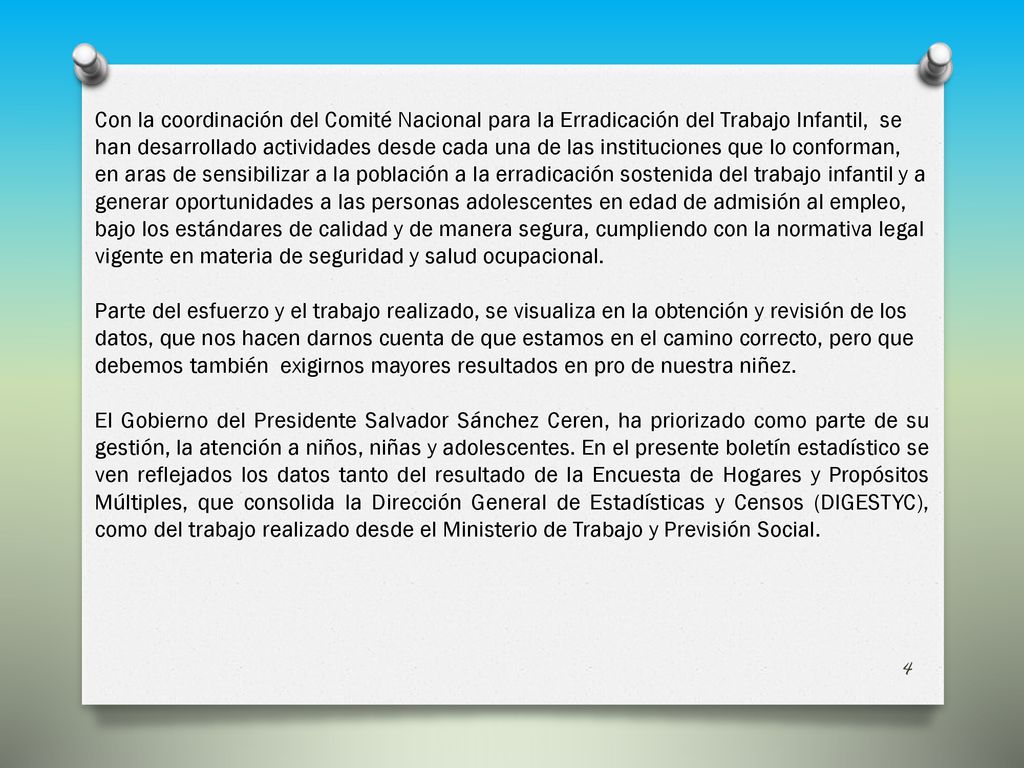 Con la coordinación del Comité Nacional para la Erradicación del Trabajo Infantil, se han desarrollado actividades desde cada una de las instituciones que lo conforman, en aras de sensibilizar a la población a la erradicación sostenida del trabajo infantil y a generar oportunidades a las personas adolescentes en edad de admisión al empleo, bajo los estándares de calidad y de manera segura, cumpliendo con la normativa legal vigente en materia de seguridad y salud ocupacional.

Parte del esfuerzo y el trabajo realizado, se visualiza en la obtención y revisión de los datos, que nos hacen darnos cuenta de que estamos en el camino correcto, pero que debemos también exigirnos mayores resultados en pro de nuestra niñez.

El Gobierno del Presidente Salvador Sánchez Ceren, ha priorizado como parte de su gestión, la atención a niños, niñas y adolescentes. En el presente boletín estadístico se ven reflejados los datos tanto del resultado de la Encuesta de Hogares y Propósitos Múltiples, que consolida la Dirección General de Estadísticas y Censos (DIGESTYC), como del trabajo realizado desde el Ministerio de Trabajo y Previsión Social.

4